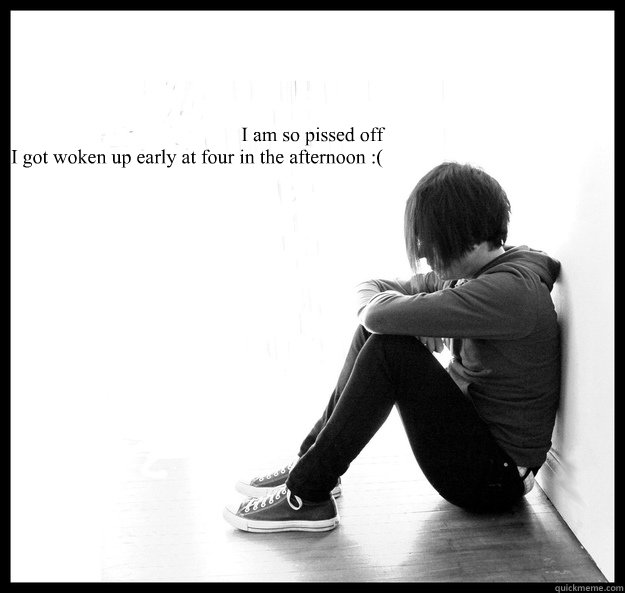 I am so pissed off
I got woken up early at four in the afternoon :(

quickmeme.com